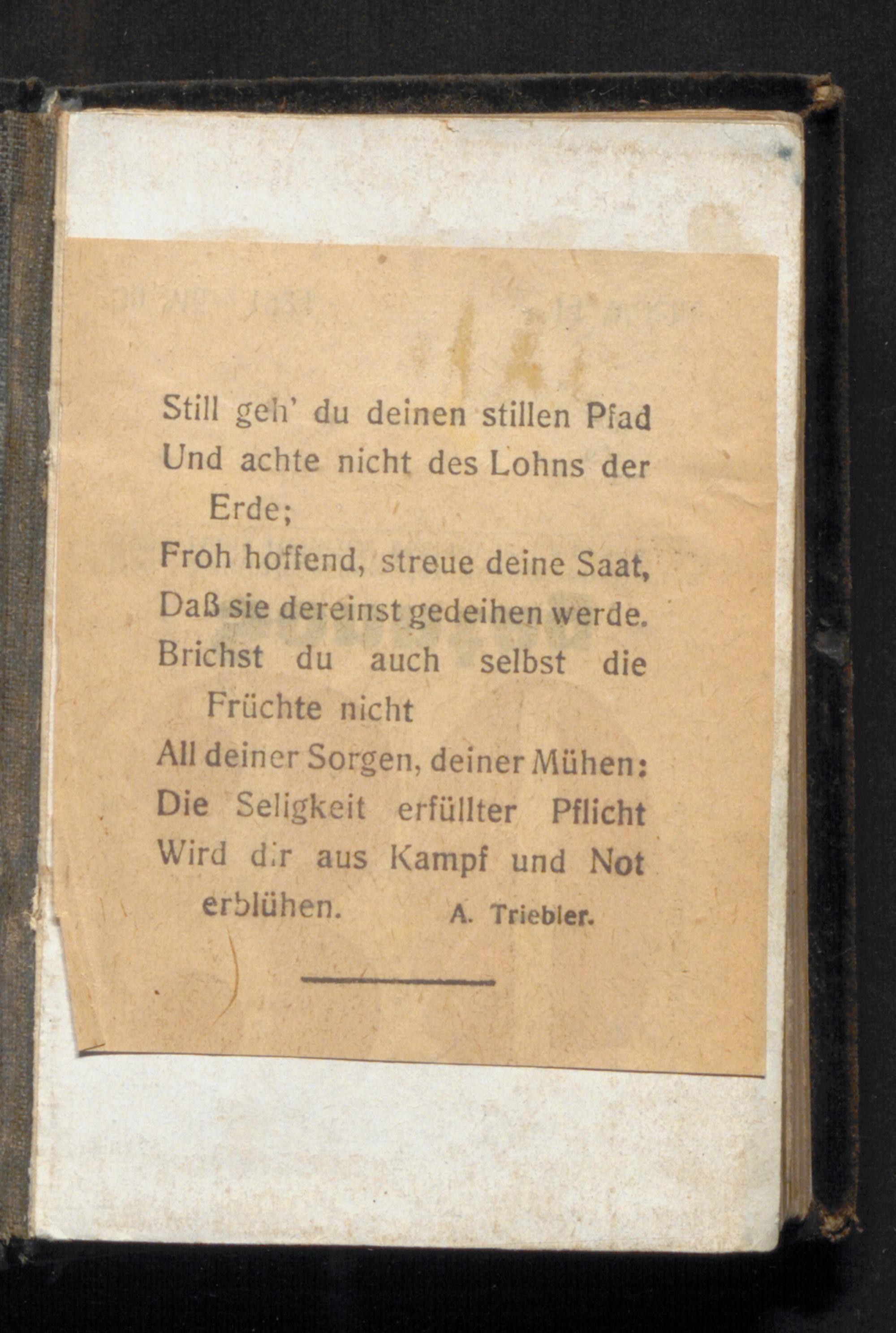 Still geh' du deinen stillen Pfad
Und achte nicht des Lohns der Erde;
Froh hoffend, streue deine Saat,
Daß sie dereinst gedeihen werde.
Brichst du auch selbst die Früchte nicht
All deiner Sorgen, deiner Mühen:
Die Seligkeit erfüllter Pflicht
Wird dir aus Kampf und Not erblühen.

A. Triebler.